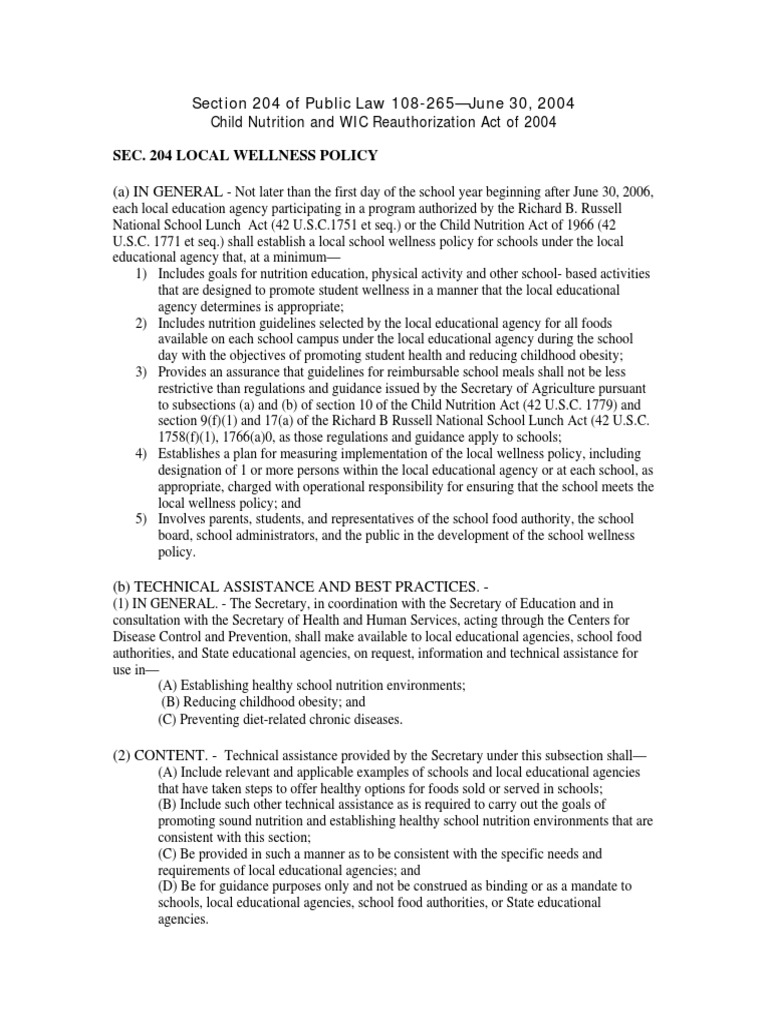 Section 204 of Public Law 108-265—June 30, 2004
Child Nutrition and WIC Reauthorization Act of 2004

SEC. 204 LOCAL WELLNESS POLICY

(a) IN GENERAL - Not later than the first day of the school year beginning after June 30, 2006, each local education agency participating in a program authorized by the Richard B. Russell National School Lunch Act (42 U.S.C.1751 et seq.) or the Child Nutrition Act of 1966 (42 U.S.C. 1771 et seq.) shall establish a local school wellness policy for schools under the local educational agency that, at a minimum—
1) Includes goals for nutrition education, physical activity and other school- based activities that are designed to promote student wellness in a manner that the local educational agency determines is appropriate;
2) Includes nutrition guidelines selected by the local educational agency for all foods available on each school campus under the local educational agency during the school day with the objectives of promoting student health and reducing childhood obesity;
3) Provides an assurance that guidelines for reimbursable school meals shall not be less restrictive than regulations and guidance issued by the Secretary of Agriculture pursuant to subsections (a) and (b) of section 10 of the Child Nutrition Act (42 U.S.C. 1779) and section 9(f)(1) and 17(a) of the Richard B Russell National School Lunch Act (42 U.S.C. 1758(f)(1), 1766(a)0, as those regulations and guidance apply to schools;
4) Establishes a plan for measuring implementation of the local wellness policy, including designation of 1 or more persons within the local educational agency or at each school, as appropriate, charged with operational responsibility for ensuring that the school meets the local wellness policy; and
5) Involves parents, students, and representatives of the school food authority, the school board, school administrators, and the public in the development of the school wellness policy.

(b) TECHNICAL ASSISTANCE AND BEST PRACTICES. -
(1) IN GENERAL. - The Secretary, in coordination with the Secretary of Education and in consultation with the Secretary of Health and Human Services, acting through the Centers for Disease Control and Prevention, shall make available to local educational agencies, school food authorities, and State educational agencies, on request, information and technical assistance for use in—
(A) Establishing healthy school nutrition environments;
(B) Reducing childhood obesity; and
(C) Preventing diet-related chronic diseases.

(2) CONTENT. - Technical assistance provided by the Secretary under this subsection shall—
(A) Include relevant and applicable examples of schools and local educational agencies that have taken steps to offer healthy options for foods sold or served in schools;
(B) Include such other technical assistance as is required to carry out the goals of promoting sound nutrition and establishing healthy school nutrition environments that are consistent with this section;
(C) Be provided in such a manner as to be consistent with the specific needs and requirements of local educational agencies; and
(D) Be for guidance purposes only and not be construed as binding or as a mandate to schools, local educational agencies, school food authorities, or State educational agencies.